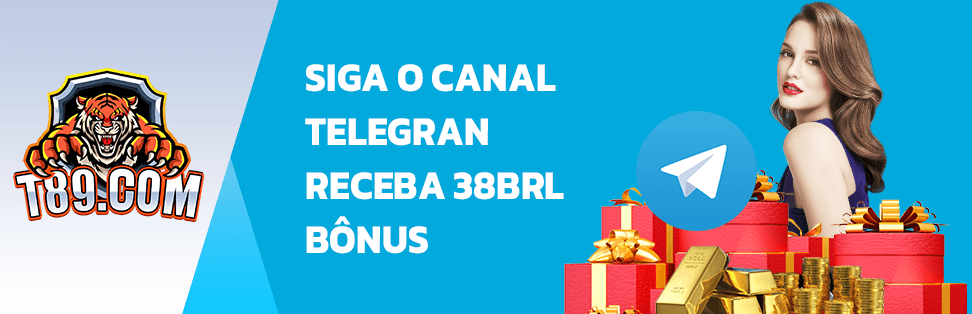 T89.COM

SIGA O CANAL TELEGRAN RECEBA 38BRL BÔNUS